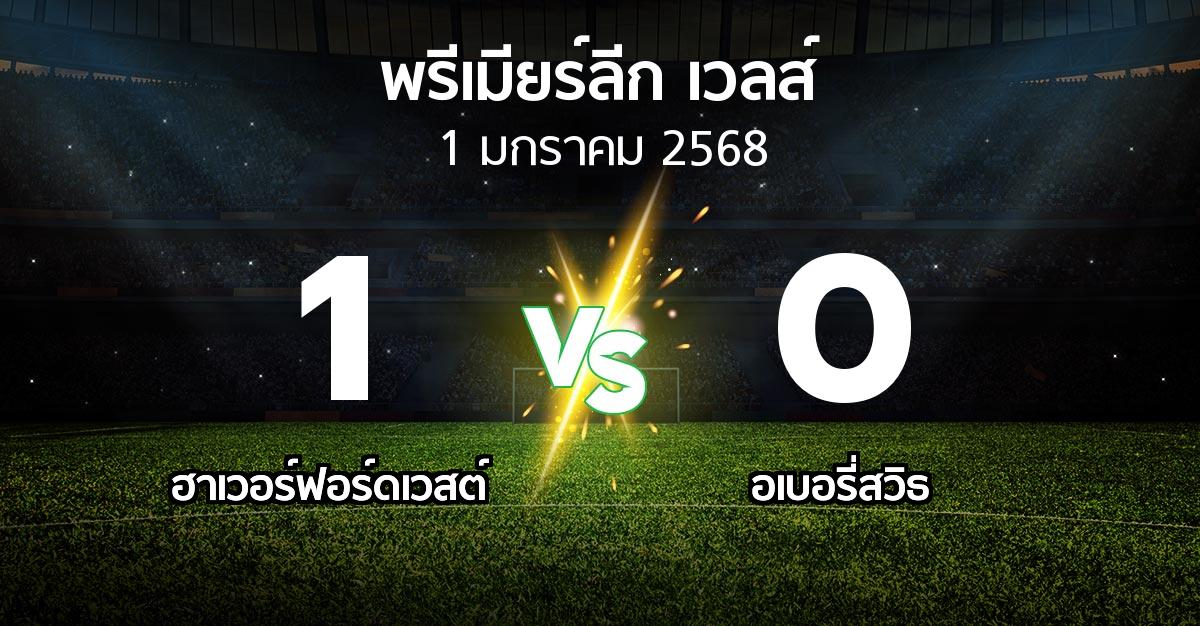 พรีเมียร์ลีก เวลส์
1 มกราคม 2568

1
VS
0

ฮาเวอร์ฟอร์ดเวสต์
อเบอรี่สวิธ